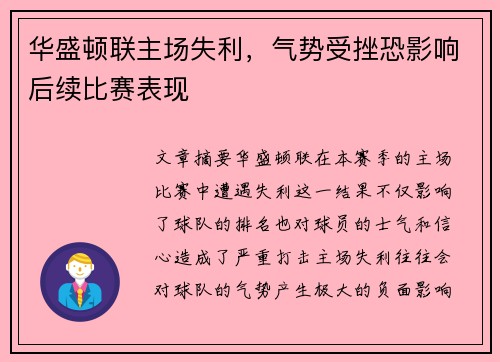 华盛顿联主场失利，气势受挫恐影响后续比赛表现

文章摘要华盛顿联在本赛季的主场比赛中遭遇失利这一结果不仅影响了球队的排名也对球员的士气和信心造成了严重打击主场失利往往会对球队的气势产生极大的负面影响